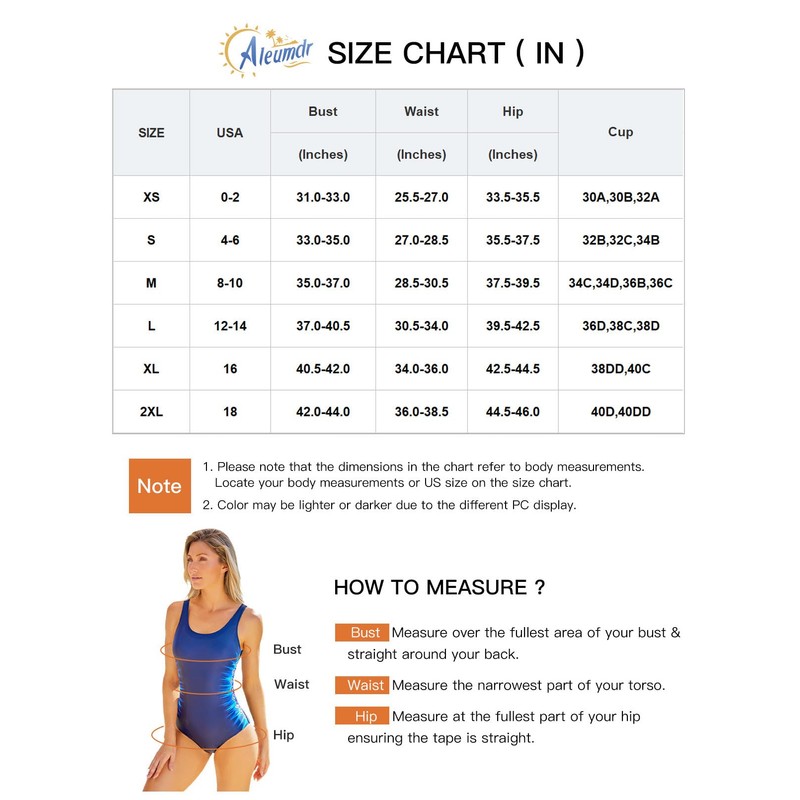 Aleumdr SIZE CHART ( IN )

| SIZE | USA | Bust (Inches) | Waist (Inches) | Hip (Inches) | Cup |
|---|---|---|---|---|---|
| XS | 0-2 | 31.0-33.0 | 25.5-27.0 | 33.5-35.5 | 30A,30B,32A |
| S | 4-6 | 33.0-35.0 | 27.0-28.5 | 35.5-37.5 | 32B,32C,34B |
| M | 8-10 | 35.0-37.0 | 28.5-30.5 | 37.5-39.5 | 34C,34D,36B,36C |
| L | 12-14 | 37.0-40.5 | 30.5-34.0 | 39.5-42.5 | 36D,38C,38D |
| XL | 16 | 40.5-42.0 | 34.0-36.0 | 42.5-44.5 | 38DD,40C |
| 2XL | 18 | 42.0-44.0 | 36.0-38.5 | 44.5-46.0 | 40D,40DD |

Note

1. Please note that the dimensions in the chart refer to body measurements. Locate your body measurements or US size on the size chart.

2. Color may be lighter or darker due to the different PC display.

Bust
Waist
Hip

HOW TO MEASURE ?

Bust Measure over the fullest area of your bust & straight around your back.

Waist Measure the narrowest part of your torso.

Hip Measure at the fullest part of your hip ensuring the tape is straight.